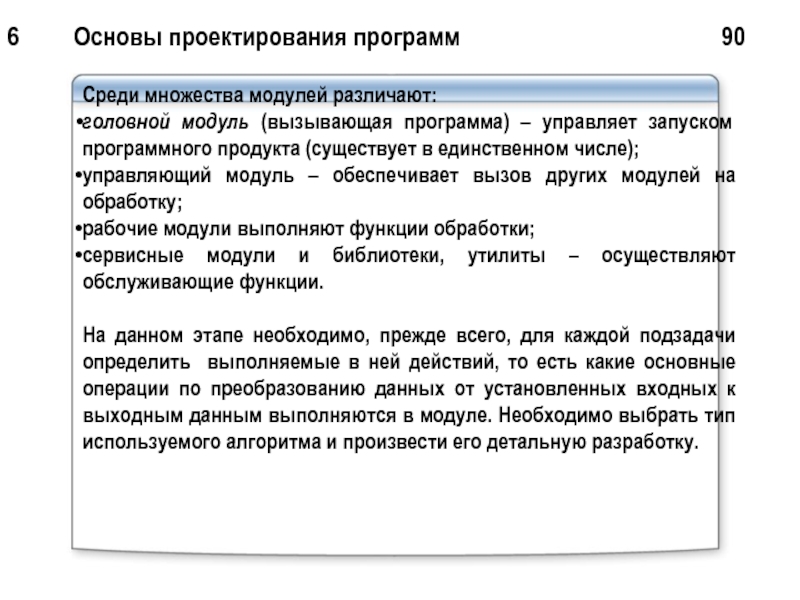 6 Основы проектирования программ 90

Среди множества модулей различают:
•головной модуль (вызывающая программа) – управляет запуском программного продукта (существует в единственном числе);
•управляющий модуль – обеспечивает вызов других модулей на обработку;
•рабочие модули выполняют функции обработки;
•сервисные модули и библиотеки, утилиты – осуществляют обслуживающие функции.

На данном этапе необходимо, прежде всего, для каждой подзадачи определить выполняемые в ней действий, то есть какие основные операции по преобразованию данных от установленных входных к выходным данным выполняются в модуле. Необходимо выбрать тип используемого алгоритма и произвести его детальную разработку.